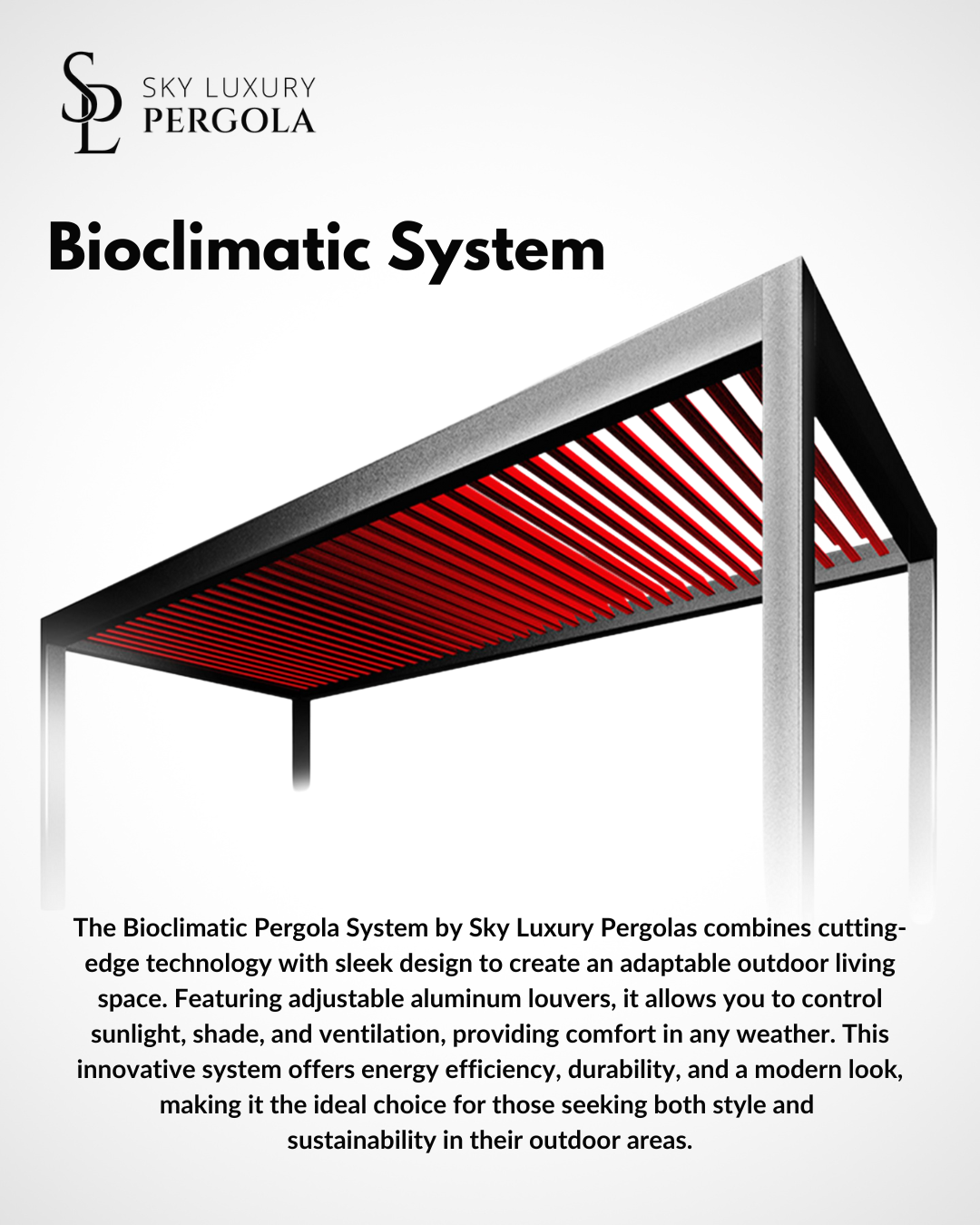 SL
SKY LUXURY
PERGOLA

Bioclimatic System

The Bioclimatic Pergola System by Sky Luxury Pergolas combines cutting-edge technology with sleek design to create an adaptable outdoor living space. Featuring adjustable aluminum louvers, it allows you to control sunlight, shade, and ventilation, providing comfort in any weather. This innovative system offers energy efficiency, durability, and a modern look, making it the ideal choice for those seeking both style and sustainability in their outdoor areas.